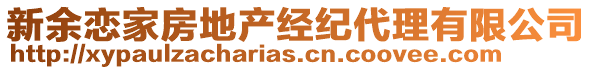 新余恋家房地产经纪代理有限公司
http://xypaulzacharias.cn.coovee.com